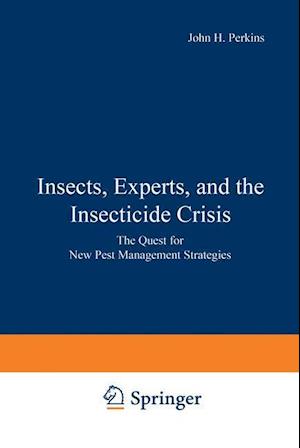 John H. Perkins

Insects, Experts, and the Insecticide Crisis

The Quest for New Pest Management Strategies

Springer